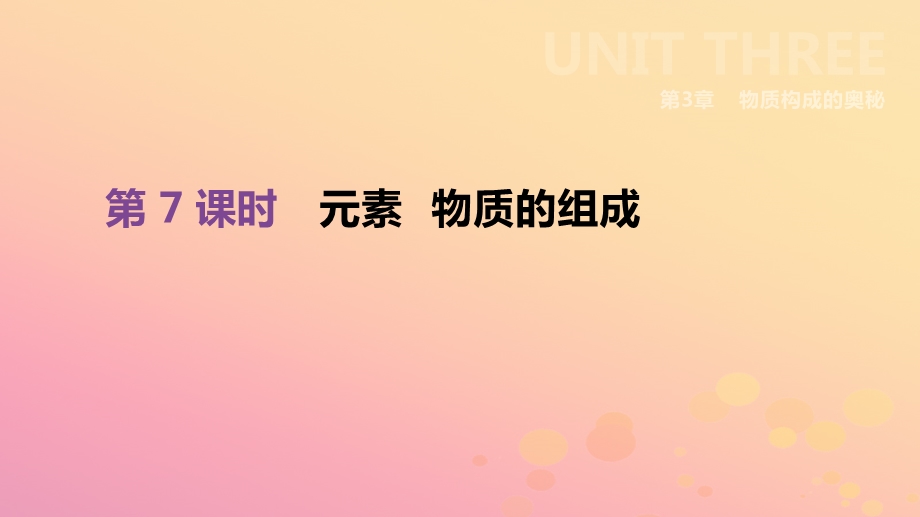 UNIT THREE

第3章　物质构成的奥秘

第 7 课时　元素　物质的组成